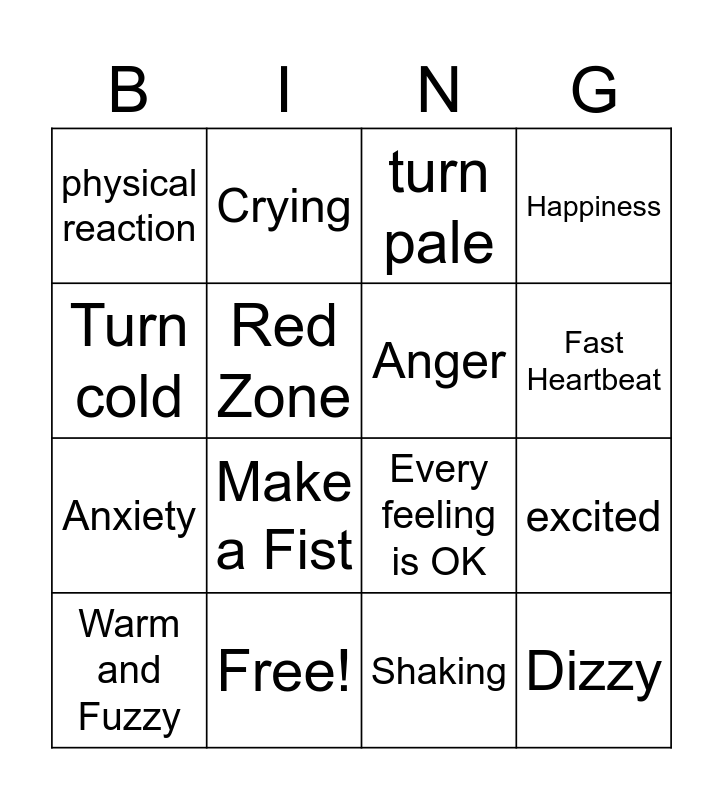 | B | I | N | G |
|---|---|---|---|
| physical reaction | Crying | turn pale | Happiness |
| Turn cold | Red Zone | Anger | Fast Heartbeat |
| Anxiety | Make a Fist | Every feeling is OK | excited |
| Warm and Fuzzy | Free! | Shaking | Dizzy |